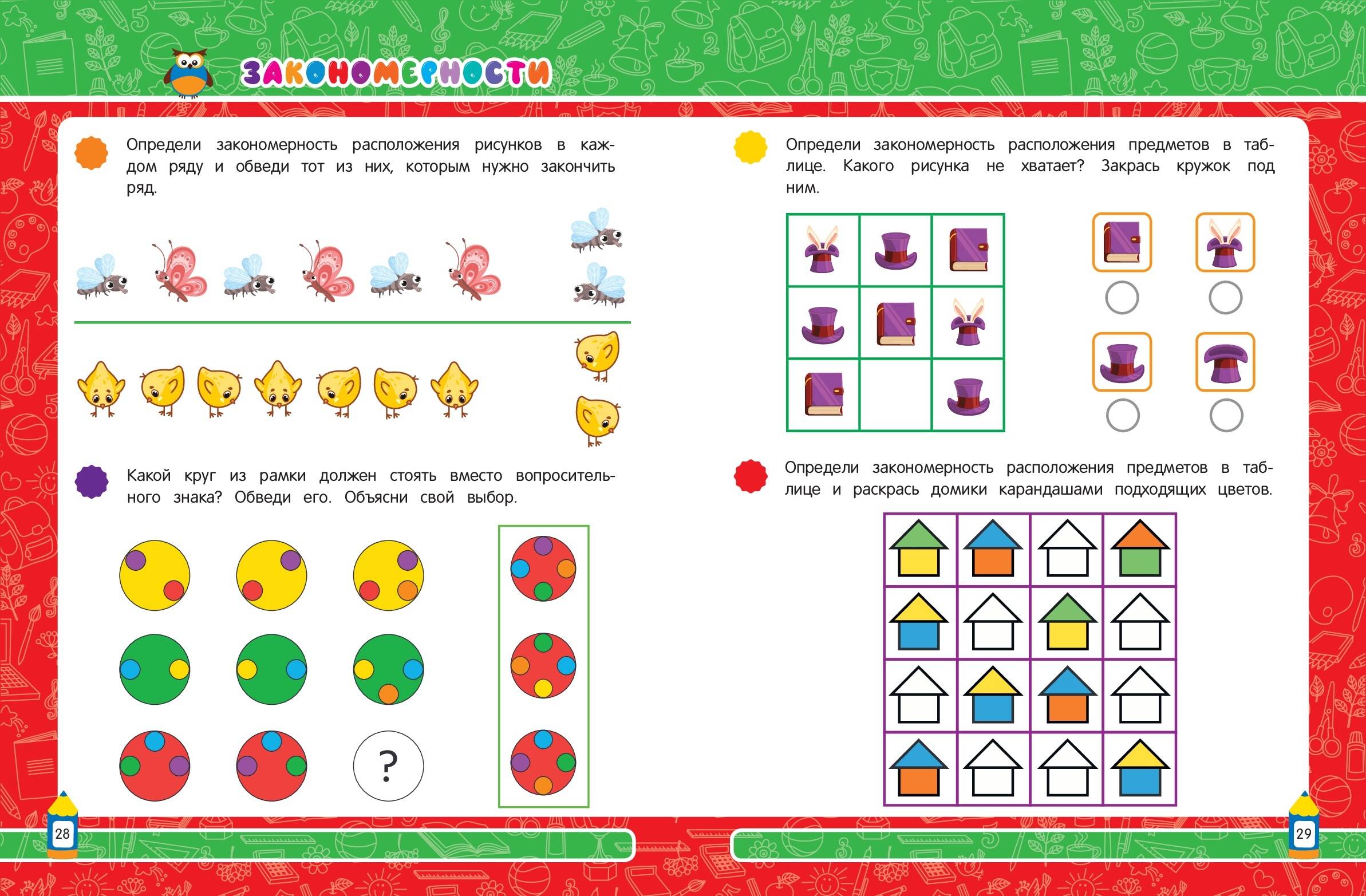 ЗАКОНОМЕРНОСТИ

Определи закономерность расположения рисунков в каждом ряду и обведи тот из них, которым нужно закончить ряд.

Какой круг из рамки должен стоять вместо вопросительного знака? Обведи его. Объясни свой выбор.

?

28

Определи закономерность расположения предметов в таблице. Какого рисунка не хватает? Закрась кружок под ним.

Определи закономерность расположения предметов в таблице и раскрась домики карандашами подходящих цветов.

29